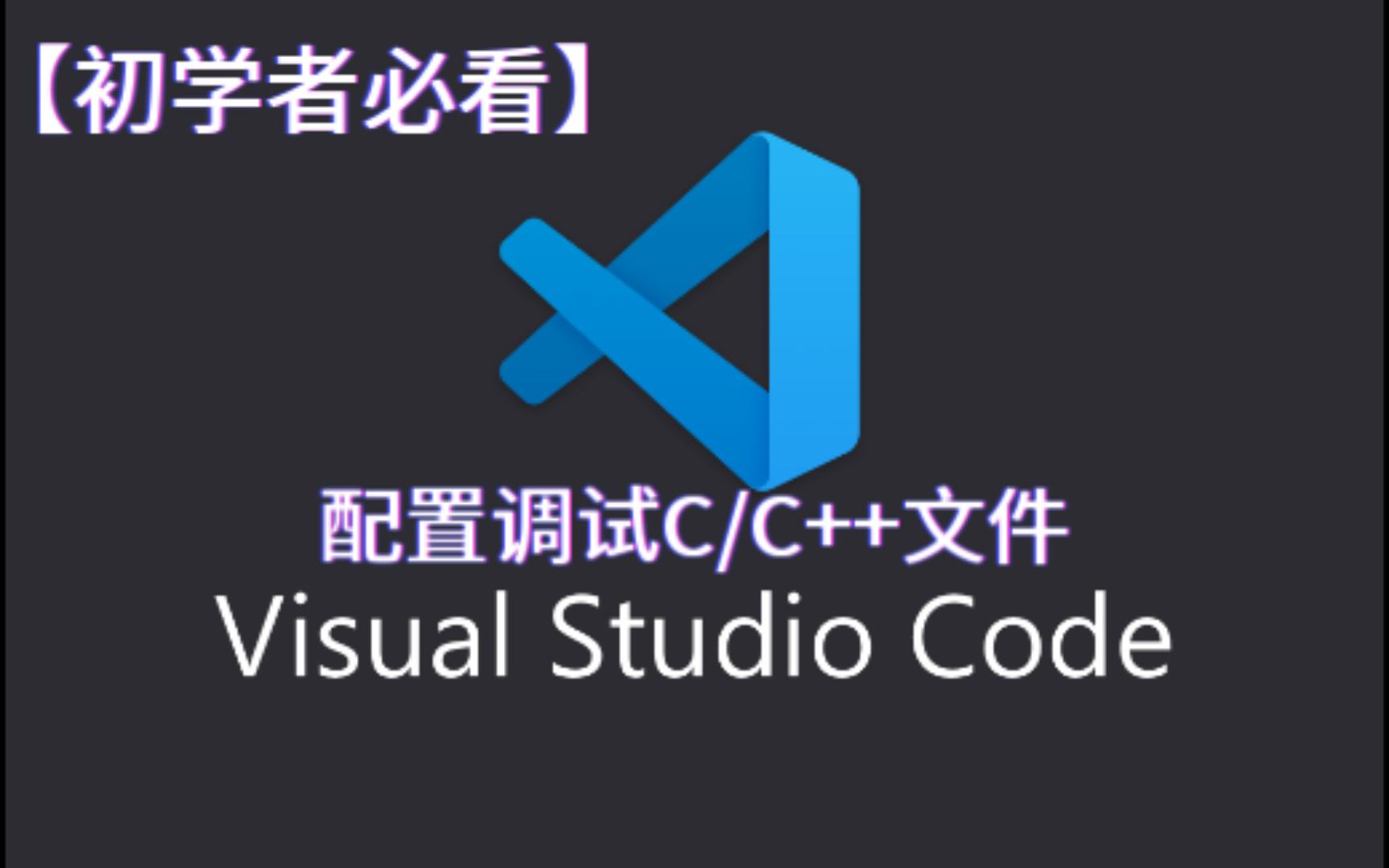 【初学者必看】

配置调试C/C++文件

Visual Studio Code